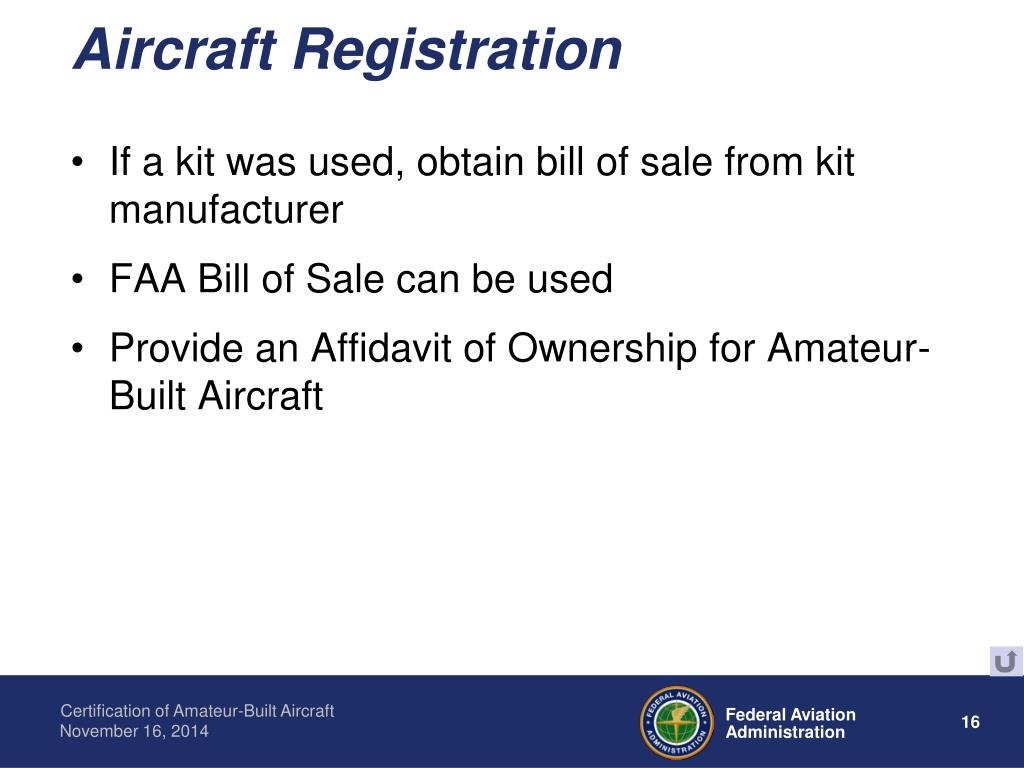 Aircraft Registration

• If a kit was used, obtain bill of sale from kit manufacturer
• FAA Bill of Sale can be used
• Provide an Affidavit of Ownership for Amateur-Built Aircraft

Certification of Amateur-Built Aircraft
November 16, 2014

FEDERAL AVIATION ADMINISTRATION

Federal Aviation Administration

16